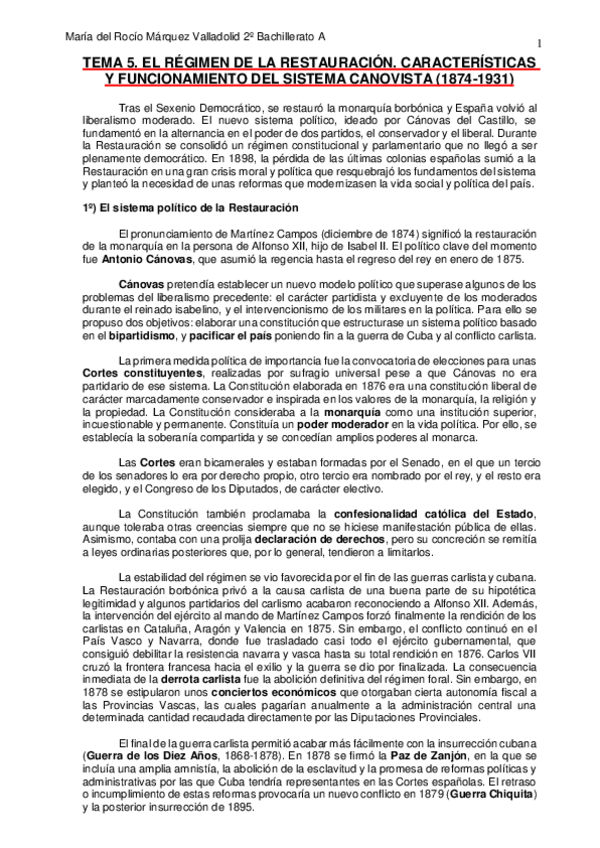 María del Rocío Márquez Valladolid 2º Bachillerato A

1

TEMA 5. EL RÉGIMEN DE LA RESTAURACIÓN. CARACTERÍSTICAS Y FUNCIONAMIENTO DEL SISTEMA CANOVISTA (1874-1931)

Tras el Sexenio Democrático, se restauró la monarquía borbónica y España volvió al liberalismo moderado. El nuevo sistema político, ideado por Cánovas del Castillo, se fundamentó en la alternancia en el poder de dos partidos, el conservador y el liberal. Durante la Restauración se consolidó un régimen constitucional y parlamentario que no llegó a ser plenamente democrático. En 1898, la pérdida de las últimas colonias españolas sumió a la Restauración en una gran crisis moral y política que resquebrajó los fundamentos del sistema y planteó la necesidad de unas reformas que modernizasen la vida social y política del país.

1º) El sistema político de la Restauración

El pronunciamiento de Martínez Campos (diciembre de 1874) significó la restauración de la monarquía en la persona de Alfonso XII, hijo de Isabel II. El político clave del momento fue Antonio Cánovas, que asumió la regencia hasta el regreso del rey en enero de 1875.

Cánovas pretendía establecer un nuevo modelo político que superase algunos de los problemas del liberalismo precedente: el carácter partidista y excluyente de los moderados durante el reinado isabelino, y el intervencionismo de los militares en la política. Para ello se propuso dos objetivos: elaborar una constitución que estructurase un sistema político basado en el bipartidismo, y pacificar el país poniendo fin a la guerra de Cuba y al conflicto carlista.

La primera medida política de importancia fue la convocatoria de elecciones para unas Cortes constituyentes, realizadas por sufragio universal pese a que Cánovas no era partidario de ese sistema. La Constitución elaborada en 1876 era una constitución liberal de carácter marcadamente conservador e inspirada en los valores de la monarquía, la religión y la propiedad. La Constitución consideraba a la monarquía como una institución superior, incuestionable y permanente. Constituía un poder moderador en la vida política. Por ello, se establecía la soberanía compartida y se concedían amplios poderes al monarca.

Las Cortes eran bicamerales y estaban formadas por el Senado, en el que un tercio de los senadores lo era por derecho propio, otro tercio era nombrado por el rey, y el resto era elegido, y el Congreso de los Diputados, de carácter electivo.

La Constitución también proclamaba la confesionalidad católica del Estado, aunque toleraba otras creencias siempre que no se hiciese manifestación pública de ellas. Asimismo, contaba con una prolija declaración de derechos, pero su concreción se remitía a leyes ordinarias posteriores que, por lo general, tendieron a limitarlos.

La estabilidad del régimen se vio favorecida por el fin de las guerras carlista y cubana. La Restauración borbónica privó a la causa carlista de una buena parte de su hipotética legitimidad y algunos partidarios del carlismo acabaron reconociendo a Alfonso XII. Además, la intervención del ejército al mando de Martínez Campos forzó finalmente la rendición de los carlistas en Cataluña, Aragón y Valencia en 1875. Sin embargo, el conflicto continuó en el País Vasco y Navarra, donde fue trasladado casi todo el ejército gubernamental, que consiguió debilitar la resistencia navarra y vasca hasta su total rendición en 1876. Carlos VII cruzó la frontera francesa hacia el exilio y la guerra se dio por finalizada. La consecuencia inmediata de la derrota carlista fue la abolición definitiva del régimen foral. Sin embargo, en 1878 se estipularon unos conciertos económicos que otorgaban cierta autonomía fiscal a las Provincias Vascas, las cuales pagarían anualmente a la administración central una determinada cantidad recaudada directamente por las Diputaciones Provinciales.

El final de la guerra carlista permitió acabar más fácilmente con la insurrección cubana (Guerra de los Diez Años, 1868-1878). En 1878 se firmó la Paz de Zanjón, en la que se incluía una amplia amnistía, la abolición de la esclavitud y la promesa de reformas políticas y administrativas por las que Cuba tendría representantes en las Cortes españolas. El retraso o incumplimiento de estas reformas provocaría un nuevo conflicto en 1879 (Guerra Chiquita) y la posterior insurrección de 1895.